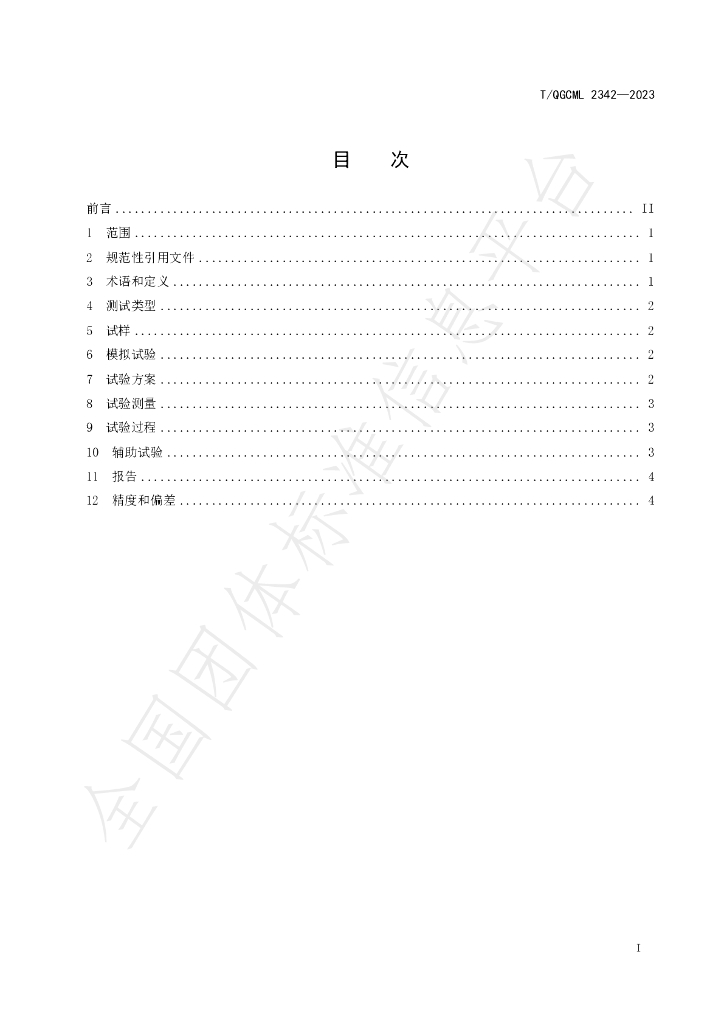 T/QGCML 2342—2023

目 次

前言 II
1 范围 1
2 规范性引用文件 1
3 术语和定义 1
4 测试类型 2
5 试样 2
6 模拟试验 2
7 试验方案 2
8 试验测量 3
9 试验过程 3
10 辅助试验 3
11 报告 4
12 精度和偏差 4

I

全国团体标准信息平台